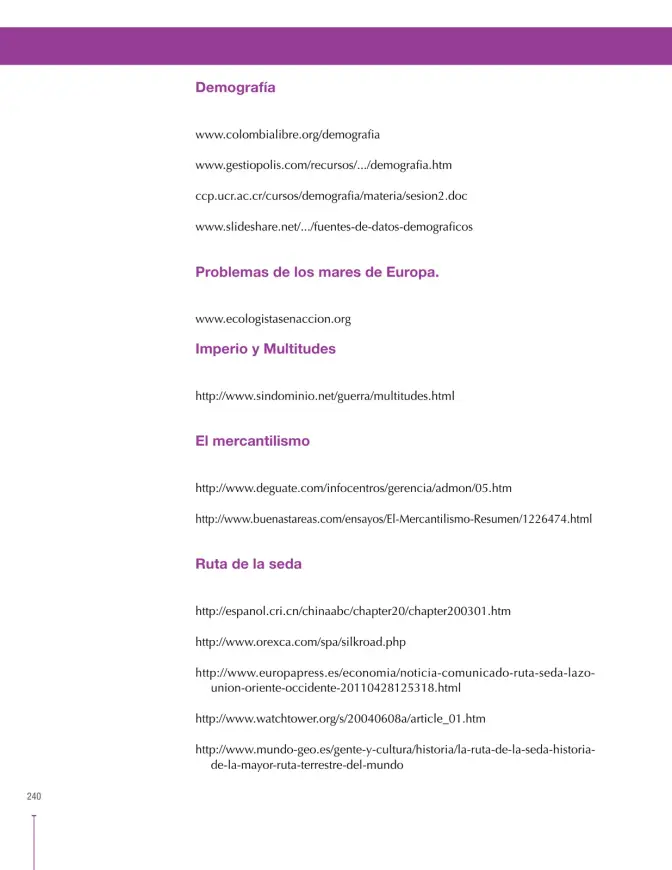 Demografía

www.colombialibre.org/demografia

www.gestiopolis.com/recursos/.../demografia.htm

ccp.ucr.ac.cr/cursos/demografia/materia/sesion2.doc

www.slideshare.net/.../fuentes-de-datos-demograficos

Problemas de los mares de Europa.

www.ecologistasenaccion.org

Imperio y Multitudes

http://www.sindominio.net/guerra/multitudes.html

El mercantilismo

http://www.deguate.com/infocentros/gerencia/admon/05.htm

http://www.buenastareas.com/ensayos/El-Mercantilismo-Resumen/1226474.html

Ruta de la seda

http://espanol.cri.cn/chinaabc/chapter20/chapter200301.htm

http://www.orexca.com/spa/silkroad.php

http://www.europapress.es/economia/noticia-comunicado-ruta-seda-lazo-union-oriente-occidente-20110428125318.html

http://www.watchtower.org/s/20040608a/article_01.htm

http://www.mundo-geo.es/gente-y-cultura/historia/la-ruta-de-la-seda-historia-de-la-mayor-ruta-terrestre-del-mundo

240